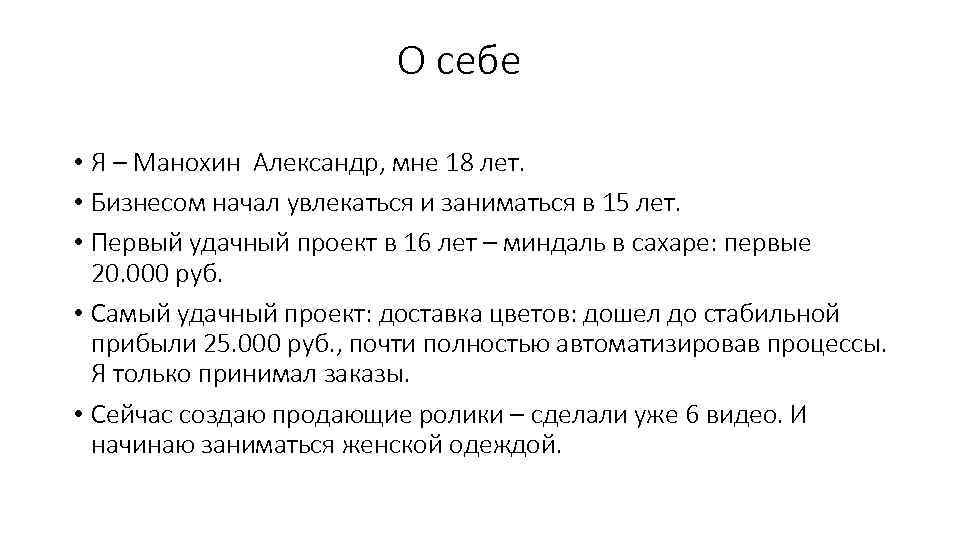 О себе

• Я – Манохин  Александр, мне 18 лет.
• Бизнесом начал увлекаться и заниматься в 15 лет.
• Первый удачный проект в 16 лет – миндаль в сахаре: первые 20.000 руб.
• Самый удачный проект: доставка цветов: дошел до стабильной прибыли 25.000 руб., почти полностью автоматизировав процессы. Я только принимал заказы.
• Сейчас создаю продающие ролики – сделали уже 6 видео. И начинаю заниматься женской одеждой.